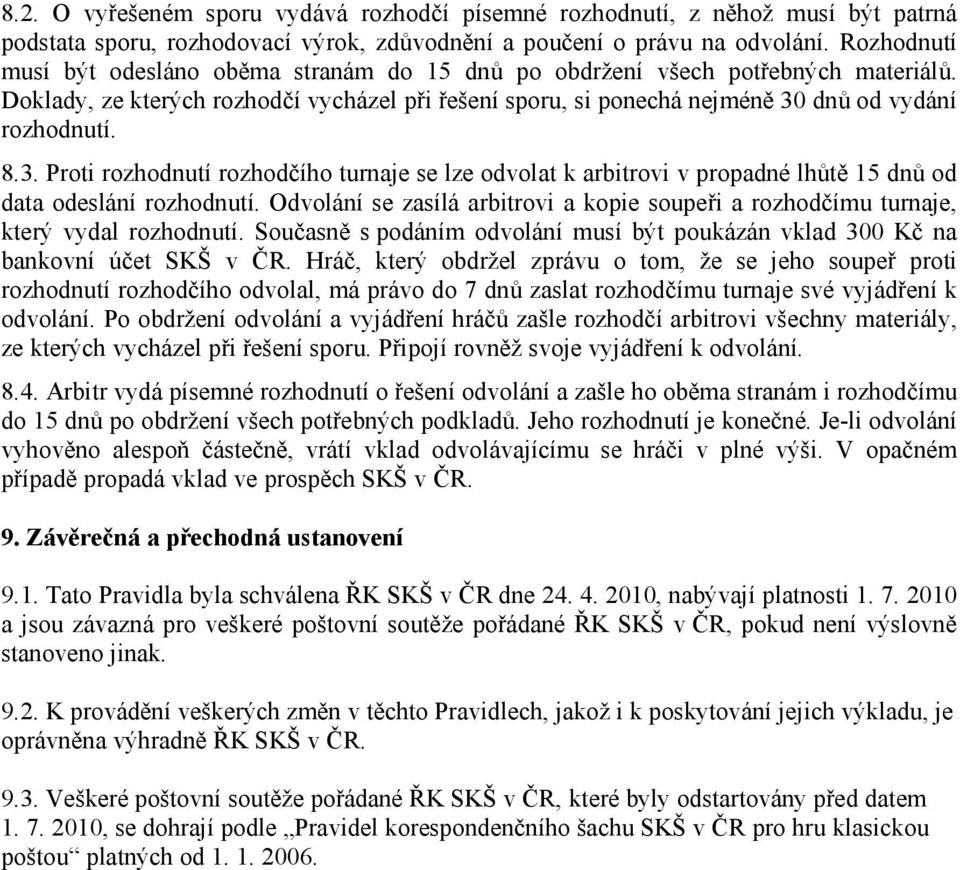 8.2. O vyřešeném sporu vydává rozhodčí písemné rozhodnutí, z něhož musí být patrná podstata sporu, rozhodovací výrok, zdůvodnění a poučení o právu na odvolání. Rozhodnutí musí být odesláno oběma stranám do 15 dnů po obdržení všech potřebných materiálů. Doklady, ze kterých rozhodčí vycházel při řešení sporu, si ponechá nejméně 30 dnů od vydání rozhodnutí.

8.3. Proti rozhodnutí rozhodčího turnaje se lze odvolat k arbitrovi v propadné lhůtě 15 dnů od data odeslání rozhodnutí. Odvolání se zasílá arbitrovi a kopie soupeři a rozhodčímu turnaje, který vydal rozhodnutí. Současně s podáním odvolání musí být poukázán vklad 300 Kč na bankovní účet SKŠ v ČR. Hráč, který obdržel zprávu o tom, že se jeho soupeř proti rozhodnutí rozhodčího odvolal, má právo do 7 dnů zaslat rozhodčímu turnaje své vyjádření k odvolání. Po obdržení odvolání a vyjádření hráčů zašle rozhodčí arbitrovi všechny materiály, ze kterých vycházel při řešení sporu. Připojí rovněž svoje vyjádření k odvolání.

8.4. Arbitr vydá písemné rozhodnutí o řešení odvolání a zašle ho oběma stranám i rozhodčímu do 15 dnů po obdržení všech potřebných podkladů. Jeho rozhodnutí je konečné. Je-li odvolání vyhověno alespoň částečně, vrátí vklad odvolávajícímu se hráči v plné výši. V opačném případě propadá vklad ve prospěch SKŠ v ČR.

9. Závěrečná a přechodná ustanovení

9.1. Tato Pravidla byla schválena ŘK SKŠ v ČR dne 24. 4. 2010, nabývají platnosti 1. 7. 2010 a jsou závazná pro veškeré poštovní soutěže pořádané ŘK SKŠ v ČR, pokud není výslovně stanoveno jinak.

9.2. K provádění veškerých změn v těchto Pravidlech, jakož i k poskytování jejich výkladu, je oprávněna výhradně ŘK SKŠ v ČR.

9.3. Veškeré poštovní soutěže pořádané ŘK SKŠ v ČR, které byly odstartovány před datem 1. 7. 2010, se dohrají podle „Pravidel korespondenčního šachu SKŠ v ČR pro hru klasickou poštou“ platných od 1. 1. 2006.